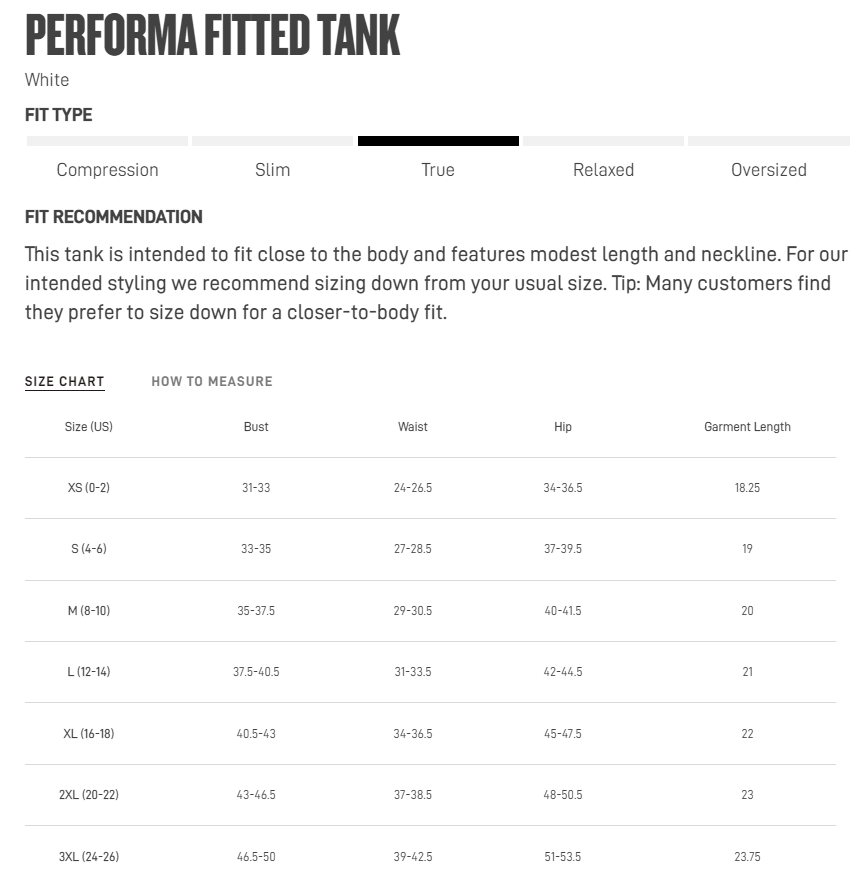 PERFORMA FITTED TANK

White

FIT TYPE

Compression Slim True Relaxed Oversized

FIT RECOMMENDATION

This tank is intended to fit close to the body and features modest length and neckline. For our intended styling we recommend sizing down from your usual size. Tip: Many customers find they prefer to size down for a closer-to-body fit.

SIZE CHART HOW TO MEASURE

| Size (US) | Bust | Waist | Hip | Garment Length |
|---|---|---|---|---|
| XS (0-2) | 31-33 | 24-26.5 | 34-36.5 | 18.25 |
| S (4-6) | 33-35 | 27-28.5 | 37-39.5 | 19 |
| M (8-10) | 35-37.5 | 29-30.5 | 40-41.5 | 20 |
| L (12-14) | 37.5-40.5 | 31-33.5 | 42-44.5 | 21 |
| XL (16-18) | 40.5-43 | 34-36.5 | 45-47.5 | 22 |
| 2XL (20-22) | 43-46.5 | 37-38.5 | 48-50.5 | 23 |
| 3XL (24-26) | 46.5-50 | 39-42.5 | 51-53.5 | 23.75 |